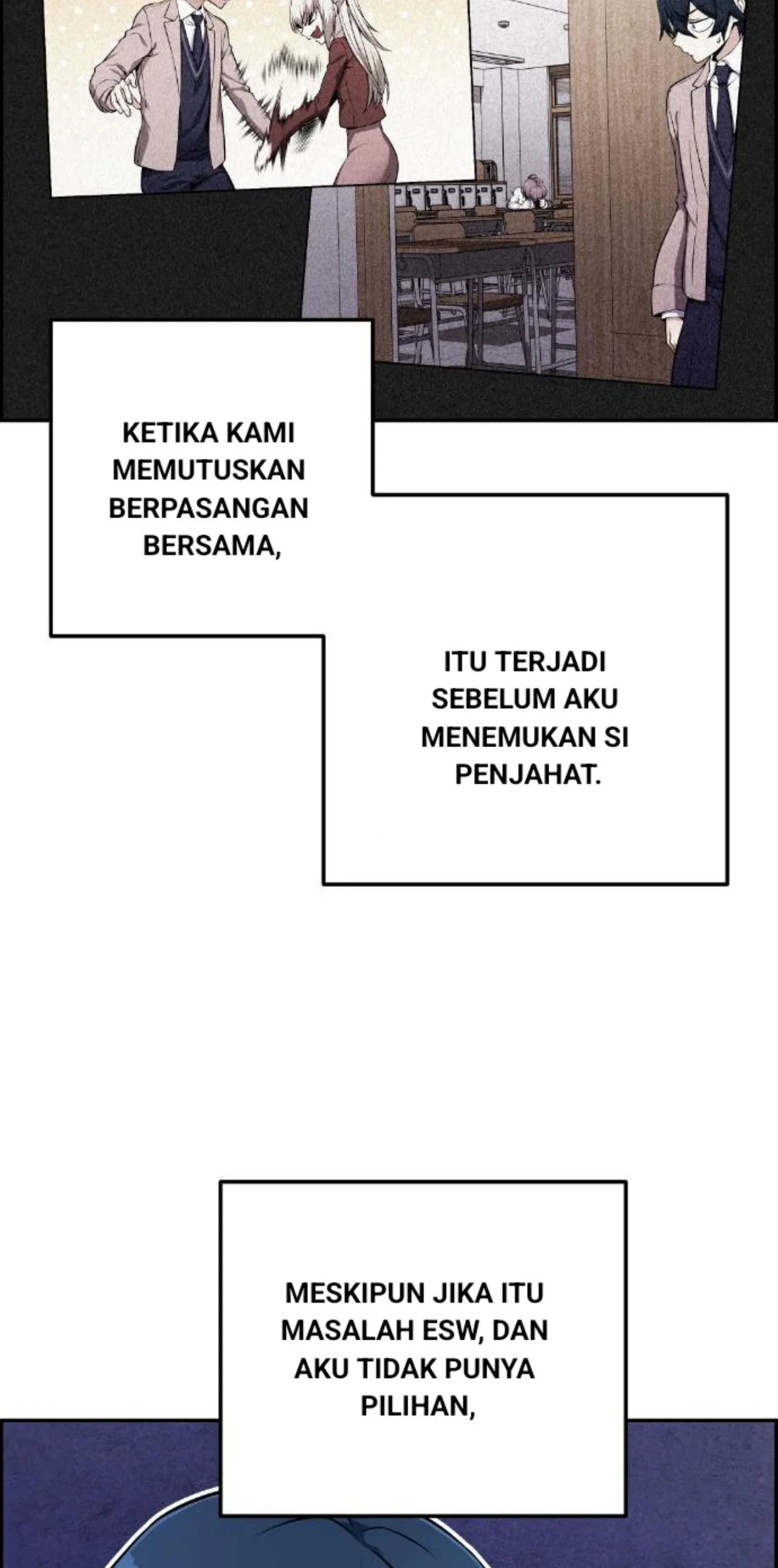 KETIKA KAMI MEMUTUSKAN BERPASANGAN BERSAMA,

ITU TERJADI SEBELUM AKU MENEMUKAN SI PENJAHAT.

MESKIPUN JIKA ITU MASALAH ESW, DAN AKU TIDAK PUNYA PILIHAN,